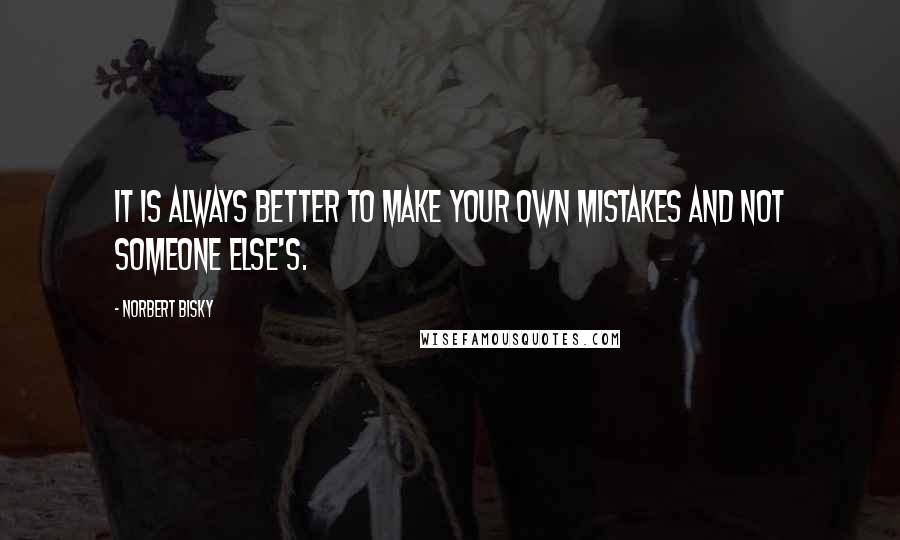 IT IS ALWAYS BETTER TO MAKE YOUR OWN MISTAKES AND NOT SOMEONE ELSE'S.

- NORBERT BISKY

WISEFAMOUSQUOTES.COM